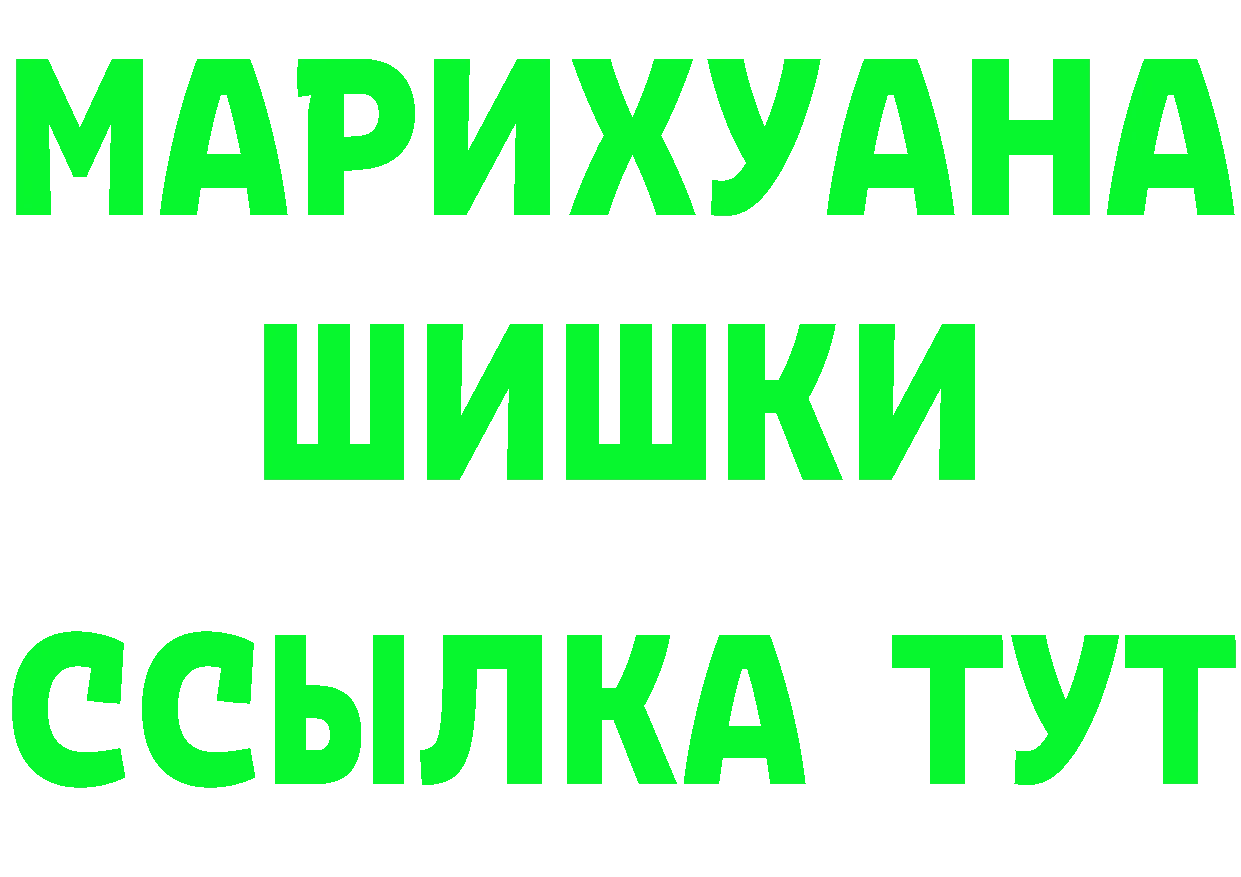 МАРИХУАНА ШИШКИ
ССЫЛКА ТУТ